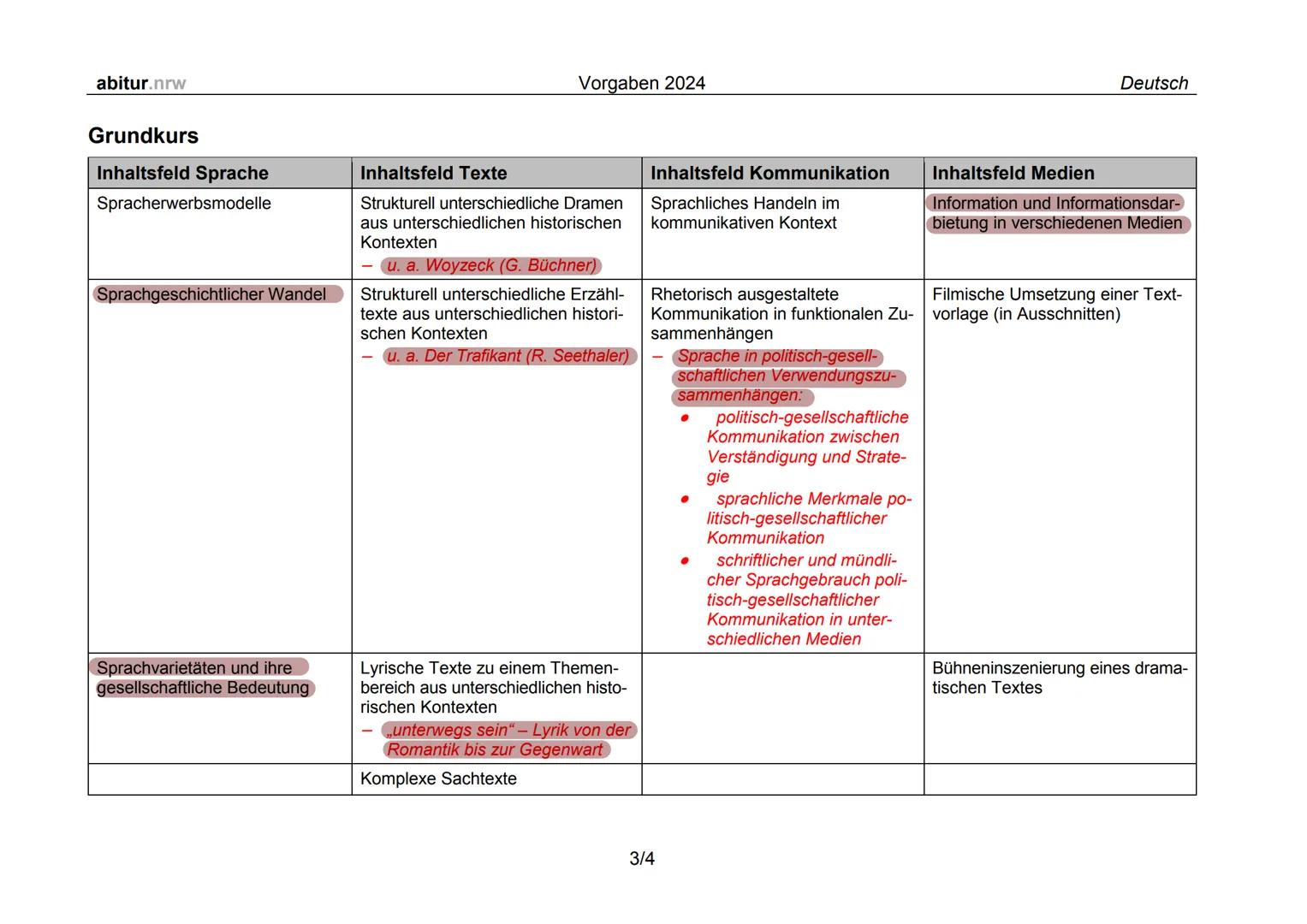 abitur.nrw Vorgaben 2024 Deutsch

Grundkurs

| Inhaltsfeld Sprache | Inhaltsfeld Texte | Inhaltsfeld Kommunikation | Inhaltsfeld Medien |
|---|---|---|---|
| Spracherwerbsmodelle | Strukturell unterschiedliche Dramen aus unterschiedlichen historischen Kontexten – u. a. Woyzeck (G. Büchner) | Sprachliches Handeln im kommunikativen Kontext | Information und Informationsdarbietung in verschiedenen Medien |
| Sprachgeschichtlicher Wandel | Strukturell unterschiedliche Erzähltexte aus unterschiedlichen historischen Kontexten – u. a. Der Trafikant (R. Seethaler) | Rhetorisch ausgestaltete Kommunikation in funktionalen Zusammenhängen – Sprache in politisch-gesellschaftlichen Verwendungszusammenhängen: • politisch-gesellschaftliche Kommunikation zwischen Verständigung und Strategie • sprachliche Merkmale politisch-gesellschaftlicher Kommunikation • schriftlicher und mündlicher Sprachgebrauch politisch-gesellschaftlicher Kommunikation in unterschiedlichen Medien | Filmische Umsetzung einer Textvorlage (in Ausschnitten) |
| Sprachvarietäten und ihre gesellschaftliche Bedeutung | Lyrische Texte zu einem Themenbereich aus unterschiedlichen historischen Kontexten – „unterwegs sein“ – Lyrik von der Romantik bis zur Gegenwart | | Bühneninszenierung eines dramatischen Textes |
| | Komplexe Sachtexte | | |

3/4